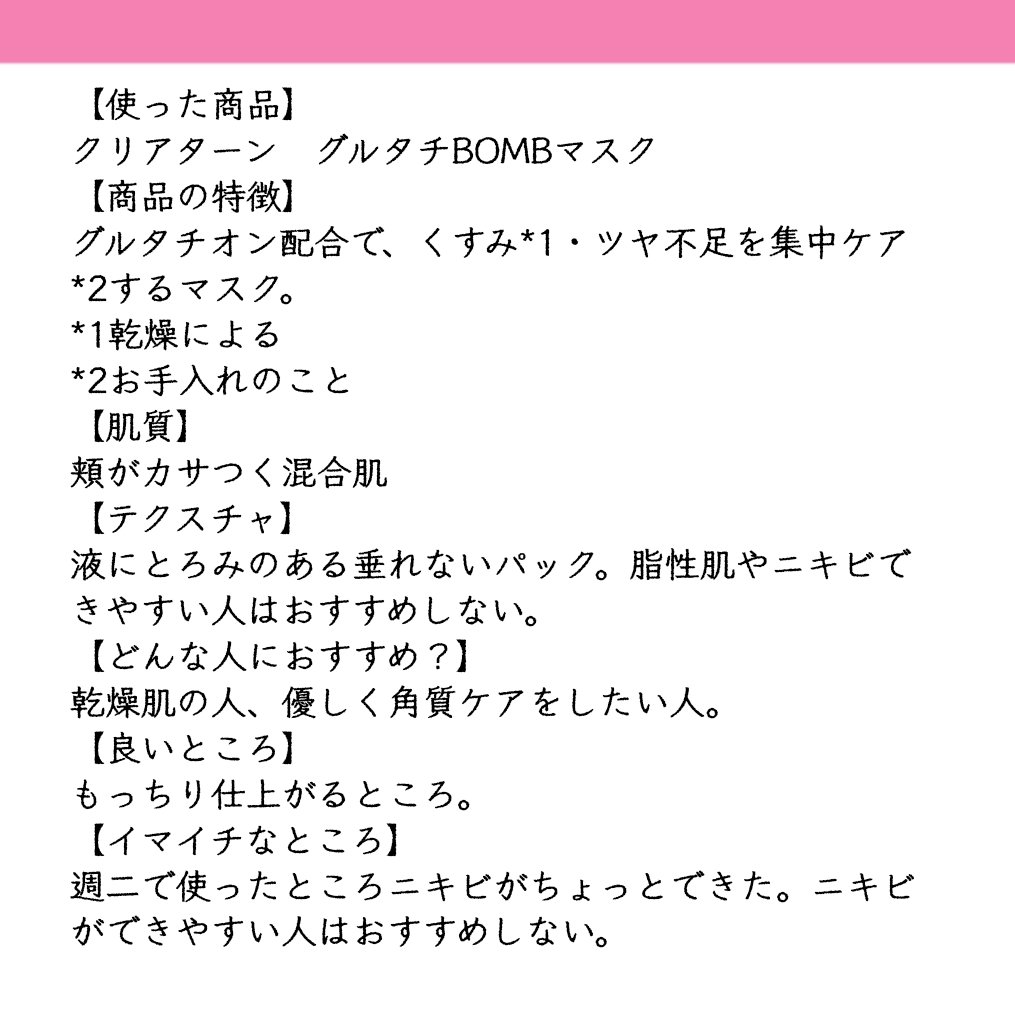 【使った商品】
クリアターン　グルタチBOMBマスク
【商品の特徴】
グルタチオン配合で、くすみ*1・ツヤ不足を集中ケア*2するマスク。
*1乾燥による
*2お手入れのこと
【肌質】
頬がカサつく混合肌
【テクスチャ】
液にとろみのある垂れないパック。脂性肌やニキビできやすい人はおすすめしない。
【どんな人におすすめ？】
乾燥肌の人、優しく角質ケアをしたい人。
【良いところ】
もっちり仕上がるところ。
【イマイチなところ】
週二で使ったところニキビがちょっとできた。ニキビができやすい人はおすすめしない。